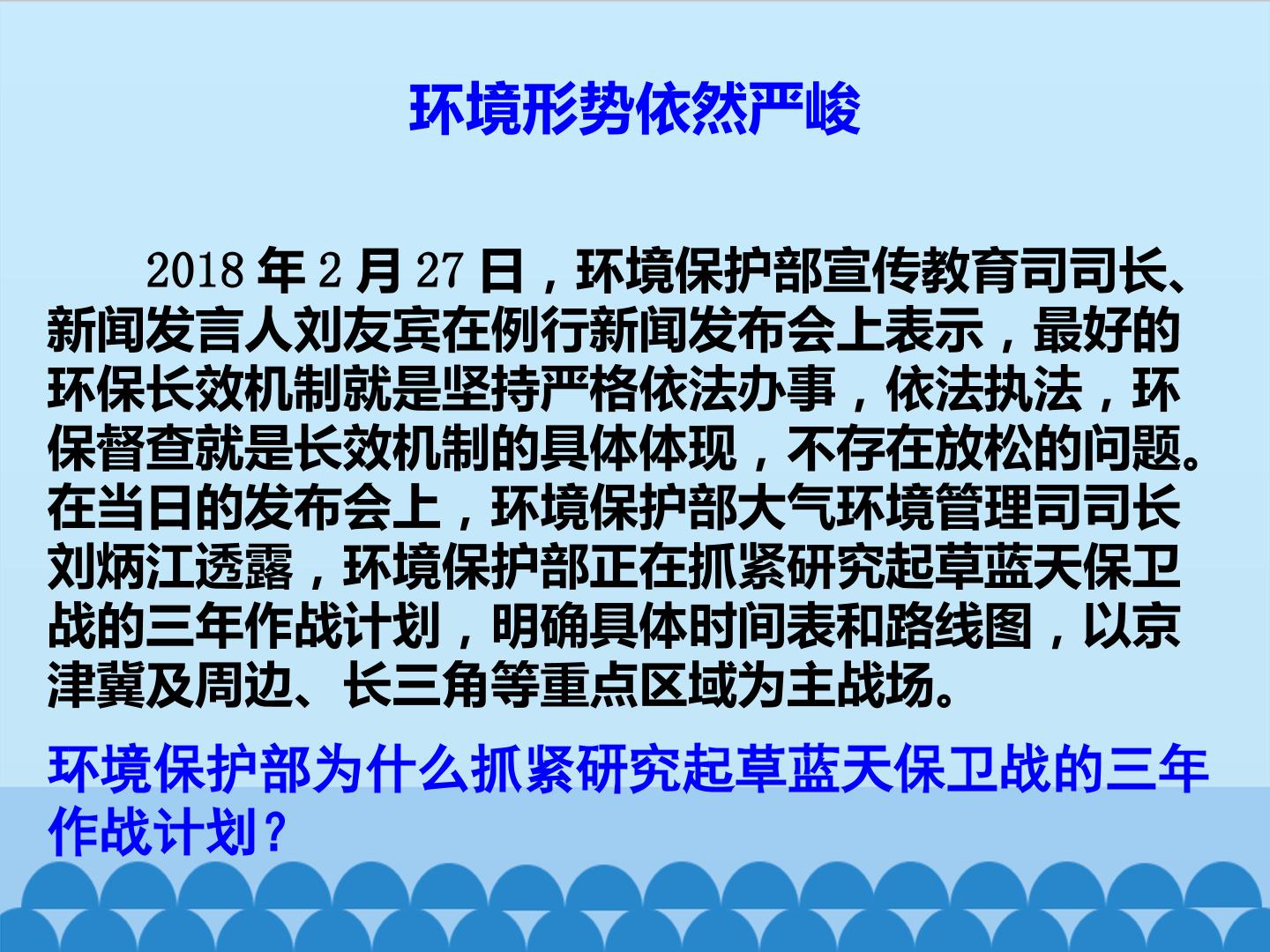 环境形势依然严峻

2018年2月27日，环境保护部宣传教育司司长、新闻发言人刘友宾在例行新闻发布会上表示，最好的环保长效机制就是坚持严格依法办事，依法执法，环保督查就是长效机制的具体体现，不存在放松的问题。在当日的发布会上，环境保护部大气环境管理司司长刘炳江透露，环境保护部正在抓紧研究起草蓝天保卫战的三年作战计划，明确具体时间表和路线图，以京津冀及周边、长三角等重点区域为主战场。

环境保护部为什么抓紧研究起草蓝天保卫战的三年作战计划？